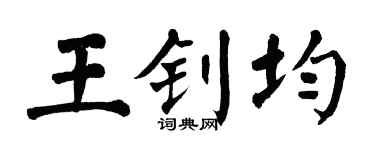 王钊均
词典网